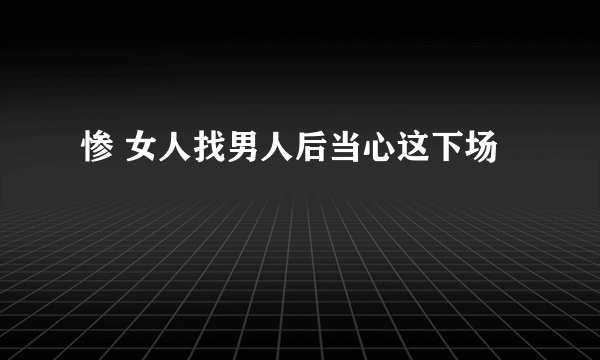 惨 女人找男人后当心这下场